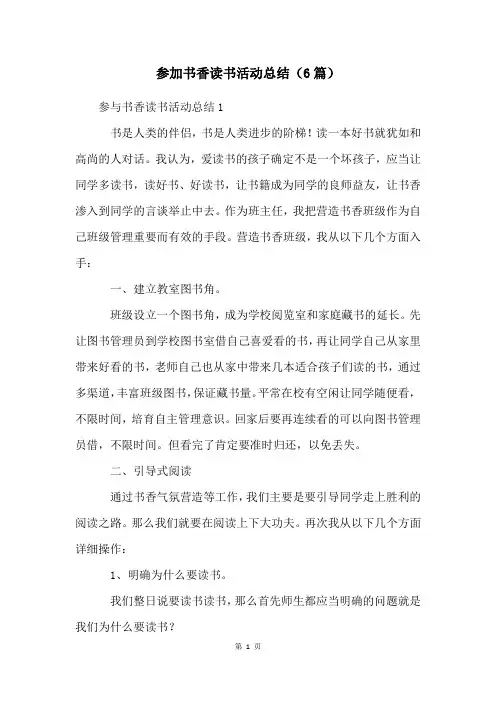 参加书香读书活动总结（6篇）

参与书香读书活动总结1

书是人类的伴侣，书是人类进步的阶梯！读一本好书就犹如和高尚的人对话。我认为，爱读书的孩子确定不是一个坏孩子，应当让同学多读书，读好书、好读书，让书籍成为同学的良师益友，让书香渗入到同学的言谈举止中去。作为班主任，我把营造书香班级作为自己班级管理重要而有效的手段。营造书香班级，我从以下几个方面入手：

一、建立教室图书角。

班级设立一个图书角，成为学校阅览室和家庭藏书的延长。先让图书管理员到学校图书室借自己喜爱看的书，再让同学自己从家里带来好看的书，老师自己也从家中带来几本适合孩子们读的书，通过多渠道，丰富班级图书，保证藏书量。平常在校有空闲让同学随便看，不限时间，培育自主管理意识。回家后要再连续看的可以向图书管理员借，不限时间。但看完了肯定要准时归还，以免丢失。

二、引导式阅读

通过书香气氛营造等工作，我们主要是要引导同学走上胜利的阅读之路。那么我们就要在阅读上下大功夫。再次我从以下几个方面详细操作：

1、明确为什么要读书。

我们整日说要读书读书，那么首先师生都应当明确的问题就是我们为什么要读书？

第 1 页